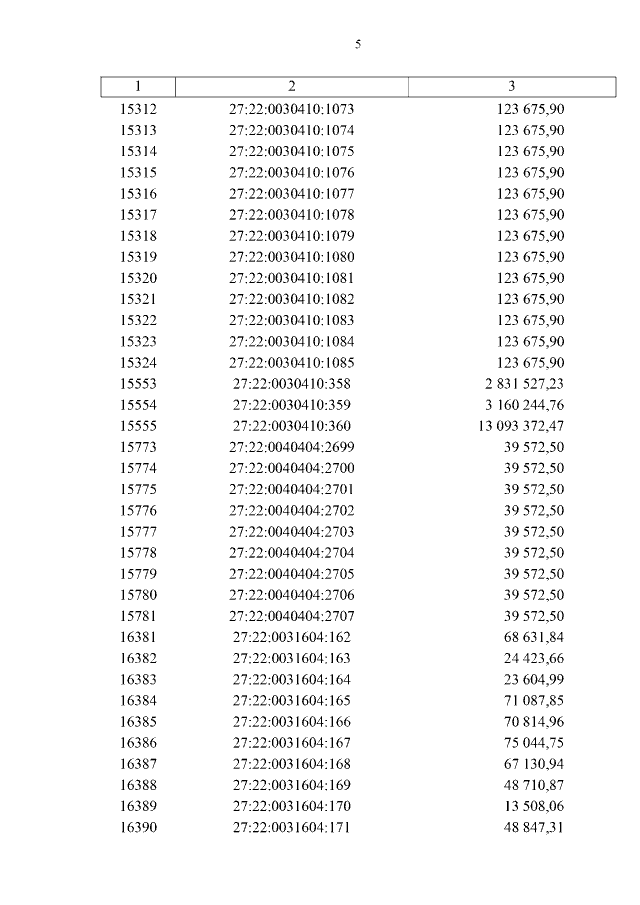 5

| 1 | 2 | 3 |
|---|---|---|
| 15312 | 27:22:0030410:1073 | 123 675,90 |
| 15313 | 27:22:0030410:1074 | 123 675,90 |
| 15314 | 27:22:0030410:1075 | 123 675,90 |
| 15315 | 27:22:0030410:1076 | 123 675,90 |
| 15316 | 27:22:0030410:1077 | 123 675,90 |
| 15317 | 27:22:0030410:1078 | 123 675,90 |
| 15318 | 27:22:0030410:1079 | 123 675,90 |
| 15319 | 27:22:0030410:1080 | 123 675,90 |
| 15320 | 27:22:0030410:1081 | 123 675,90 |
| 15321 | 27:22:0030410:1082 | 123 675,90 |
| 15322 | 27:22:0030410:1083 | 123 675,90 |
| 15323 | 27:22:0030410:1084 | 123 675,90 |
| 15324 | 27:22:0030410:1085 | 123 675,90 |
| 15553 | 27:22:0030410:358 | 2 831 527,23 |
| 15554 | 27:22:0030410:359 | 3 160 244,76 |
| 15555 | 27:22:0030410:360 | 13 093 372,47 |
| 15773 | 27:22:0040404:2699 | 39 572,50 |
| 15774 | 27:22:0040404:2700 | 39 572,50 |
| 15775 | 27:22:0040404:2701 | 39 572,50 |
| 15776 | 27:22:0040404:2702 | 39 572,50 |
| 15777 | 27:22:0040404:2703 | 39 572,50 |
| 15778 | 27:22:0040404:2704 | 39 572,50 |
| 15779 | 27:22:0040404:2705 | 39 572,50 |
| 15780 | 27:22:0040404:2706 | 39 572,50 |
| 15781 | 27:22:0040404:2707 | 39 572,50 |
| 16381 | 27:22:0031604:162 | 68 631,84 |
| 16382 | 27:22:0031604:163 | 24 423,66 |
| 16383 | 27:22:0031604:164 | 23 604,99 |
| 16384 | 27:22:0031604:165 | 71 087,85 |
| 16385 | 27:22:0031604:166 | 70 814,96 |
| 16386 | 27:22:0031604:167 | 75 044,75 |
| 16387 | 27:22:0031604:168 | 67 130,94 |
| 16388 | 27:22:0031604:169 | 48 710,87 |
| 16389 | 27:22:0031604:170 | 13 508,06 |
| 16390 | 27:22:0031604:171 | 48 847,31 |